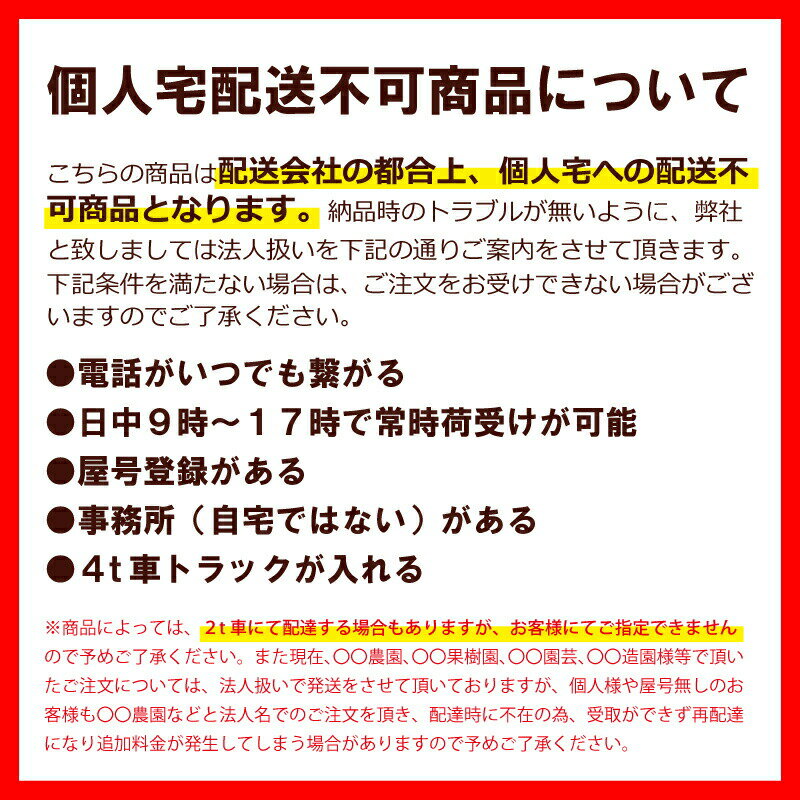 個人宅配送不可商品について

こちらの商品は配送会社の都合上、個人宅への配送不可商品となります。納品時のトラブルが無いように、弊社と致しましては法人扱いを下記の通りご案内をさせて頂きます。下記条件を満たない場合は、ご注文をお受けできない場合がございますのでご了承ください。

●電話がいつでも繋がる
●日中９時～１７時で常時荷受けが可能
●屋号登録がある
●事務所（自宅ではない）がある
●４t車トラックが入れる

※商品によっては、２t車にて配達する場合もありますが、お客様にてご指定できませんので予めご了承ください。また現在、〇〇農園、〇〇果樹園、〇〇園芸、〇〇造園様等で頂いたご注文については、法人扱いで発送をさせて頂いておりますが、個人様や屋号無しのお客様も〇〇農園などと法人名でのご注文を頂き、配達時に不在の為、受取ができず再配達になり追加料金が発生してしまう場合がありますので予めご了承ください。